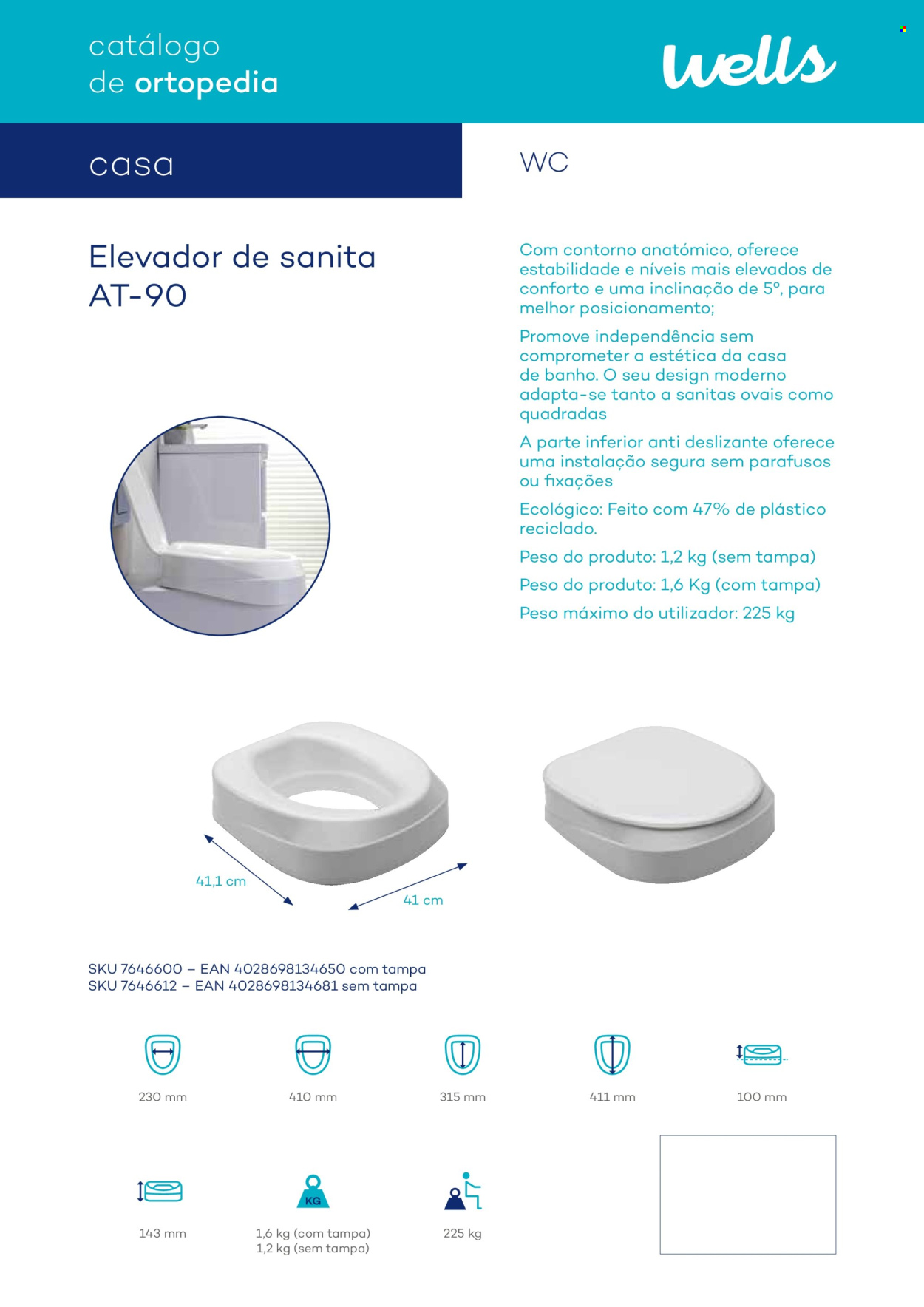 catálogo
de ortopedia

wells

casa

WC

Elevador de sanita AT-90

Com contorno anatómico, oferece estabilidade e níveis mais elevados de conforto e uma inclinação de 5º, para melhor posicionamento;

Promove independência sem comprometer a estética da casa de banho. O seu design moderno adapta-se tanto a sanitas ovais como quadradas

A parte inferior anti deslizante oferece uma instalação segura sem parafusos ou fixações

Ecológico: Feito com 47% de plástico reciclado.

Peso do produto: 1,2 kg (sem tampa)

Peso do produto: 1,6 Kg (com tampa)

Peso máximo do utilizador: 225 kg

41,1 cm

41 cm

SKU 7646600 – EAN 4028698134650 com tampa
SKU 7646612 – EAN 4028698134681 sem tampa

230 mm

410 mm

315 mm

411 mm

100 mm

143 mm

KG

1,6 kg (com tampa)
1,2 kg (sem tampa)

225 kg